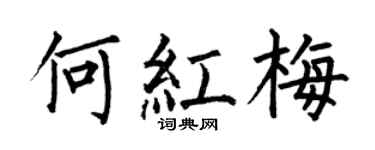 何紅梅
词典网